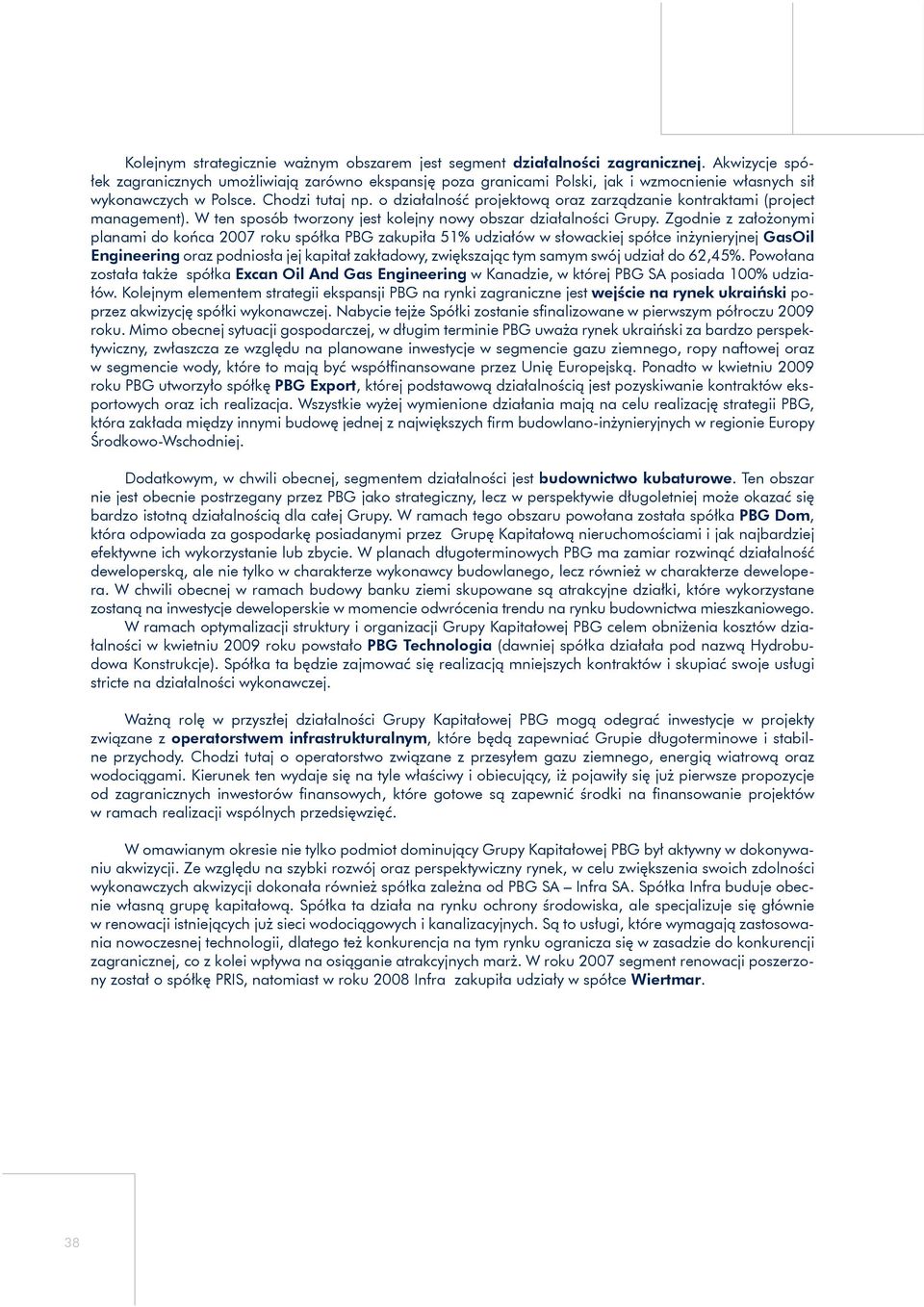 Kolejnym strategicznie ważnym obszarem jest segment działalności zagranicznej. Akwizycje spółek zagranicznych umożliwiają zarówno ekspansję poza granicami Polski, jak i wzmocnienie własnych sił wykonawczych w Polsce. Chodzi tutaj np. o działalność projektową oraz zarządzanie kontraktami (project management). W ten sposób tworzony jest kolejny nowy obszar działalności Grupy. Zgodnie z założonymi planami do końca 2007 roku spółka PBG zakupiła 51% udziałów w słowackiej spółce inżynieryjnej GasOil Engineering oraz podniosła jej kapitał zakładowy, zwiększając tym samym swój udział do 62,45%. Powołana została także spółka Excan Oil And Gas Engineering w Kanadzie, w której PBG SA posiada 100% udziałów. Kolejnym elementem strategii ekspansji PBG na rynki zagraniczne jest wejście na rynek ukraiński poprzez akwizycję spółki wykonawczej. Nabycie tejże Spółki zostanie sfinalizowane w pierwszym półroczu 2009 roku. Mimo obecnej sytuacji gospodarczej, w długim terminie PBG uważa rynek ukraiński za bardzo perspektywiczny, zwłaszcza ze względu na planowane inwestycje w segmencie gazu ziemnego, ropy naftowej oraz w segmencie wody, które to mają być współfinansowane przez Unię Europejską. Ponadto w kwietniu 2009 roku PBG utworzyło spółkę PBG Export, której podstawową działalnością jest pozyskiwanie kontraktów eksportowych oraz ich realizacja. Wszystkie wyżej wymienione działania mają na celu realizację strategii PBG, która zakłada między innymi budowę jednej z największych firm budowlano-inżynieryjnych w regionie Europy Środkowo-Wschodniej.

Dodatkowym, w chwili obecnej, segmentem działalności jest budownictwo kubaturowe. Ten obszar nie jest obecnie postrzegany przez PBG jako strategiczny, lecz w perspektywie długoletniej może okazać się bardzo istotną działalnością dla całej Grupy. W ramach tego obszaru powołana została spółka PBG Dom, która odpowiada za gospodarkę posiadanymi przez Grupę Kapitałową nieruchomościami i jak najbardziej efektywne ich wykorzystanie lub zbycie. W planach długoterminowych PBG ma zamiar rozwinąć działalność deweloperską, ale nie tylko w charakterze wykonawcy budowlanego, lecz również w charakterze dewelopera. W chwili obecnej w ramach budowy banku ziemi skupowane są atrakcyjne działki, które wykorzystane zostaną na inwestycje deweloperskie w momencie odwrócenia trendu na rynku budownictwa mieszkaniowego.
W ramach optymalizacji struktury i organizacji Grupy Kapitałowej PBG celem obniżenia kosztów działalności w kwietniu 2009 roku powstało PBG Technologia (dawniej spółka działała pod nazwą Hydrobudowa Konstrukcje). Spółka ta będzie zajmować się realizacją mniejszych kontraktów i skupiać swoje usługi stricte na działalności wykonawczej.

Ważną rolę w przyszłej działalności Grupy Kapitałowej PBG mogą odegrać inwestycje w projekty związane z operatorstwem infrastrukturalnym, które będą zapewniać Grupie długoterminowe i stabilne przychody. Chodzi tutaj o operatorstwo związane z przesyłem gazu ziemnego, energią wiatrową oraz wodociągami. Kierunek ten wydaje się na tyle właściwy i obiecujący, iż pojawiły się już pierwsze propozycje od zagranicznych inwestorów finansowych, które gotowe są zapewnić środki na finansowanie projektów w ramach realizacji wspólnych przedsięwzięć.

W omawianym okresie nie tylko podmiot dominujący Grupy Kapitałowej PBG był aktywny w dokonywaniu akwizycji. Ze względu na szybki rozwój oraz perspektywiczny rynek, w celu zwiększenia swoich zdolności wykonawczych akwizycji dokonała również spółka zależna od PBG SA – Infra SA. Spółka Infra buduje obecnie własną grupę kapitałową. Spółka ta działa na rynku ochrony środowiska, ale specjalizuje się głównie w renowacji istniejących już sieci wodociągowych i kanalizacyjnych. Są to usługi, które wymagają zastosowania nowoczesnej technologii, dlatego też konkurencja na tym rynku ogranicza się w zasadzie do konkurencji zagranicznej, co z kolei wpływa na osiąganie atrakcyjnych marż. W roku 2007 segment renowacji poszerzony został o spółkę PRIS, natomiast w roku 2008 Infra zakupiła udziały w spółce Wiertmar.

38